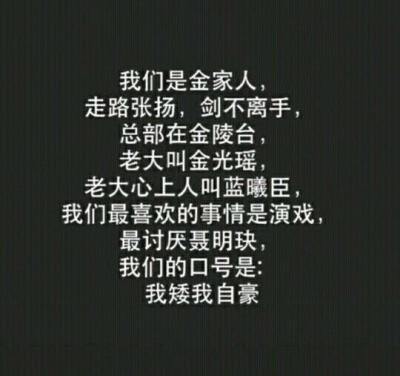 我们是金家人，
走路张扬，剑不离手，
总部在金陵台，
老大叫金光瑶，
老大心上人叫蓝曦臣，
我们最喜欢的事情是演戏，
最讨厌聂明玦，
我们的口号是:
我矮我自豪